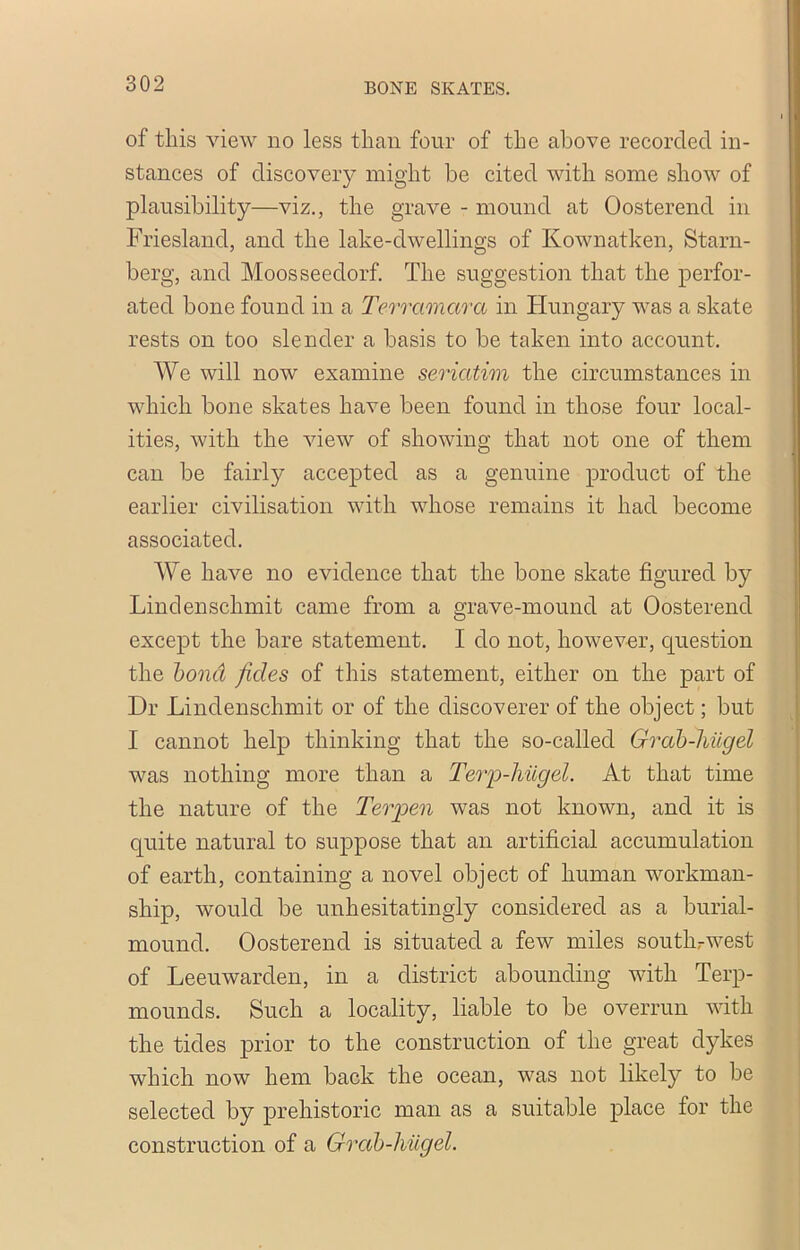 302

BONE SKATES.

of this view no less than four of the above recorded instances of discovery might be cited with some show of plausibility—viz., the grave - mound at Oosterend in Friesland, and the lake-dwellings of Kownatken, Starnberg, and Moosseedorf. The suggestion that the perforated bone found in a Terramara in Hungary was a skate rests on too slender a basis to be taken into account.

We will now examine seriatim the circumstances in which bone skates have been found in those four localities, with the view of showing that not one of them can be fairly accepted as a genuine product of the earlier civilisation with whose remains it had become associated.

We have no evidence that the bone skate figured by Lindenschmit came from a grave-mound at Oosterend except the bare statement. I do not, however, question the bonâ fides of this statement, either on the part of Dr Lindenschmit or of the discoverer of the object; but I cannot help thinking that the so-called Grab-hügel was nothing more than a Terp-hügel. At that time the nature of the Terpen was not known, and it is quite natural to suppose that an artificial accumulation of earth, containing a novel object of human workmanship, would be unhesitatingly considered as a burial-mound. Oosterend is situated a few miles south-west of Leeuwarden, in a district abounding with Terp-mounds. Such a locality, liable to be overrun with the tides prior to the construction of the great dykes which now hem back the ocean, was not likely to be selected by prehistoric man as a suitable place for the construction of a Grab-hügel.